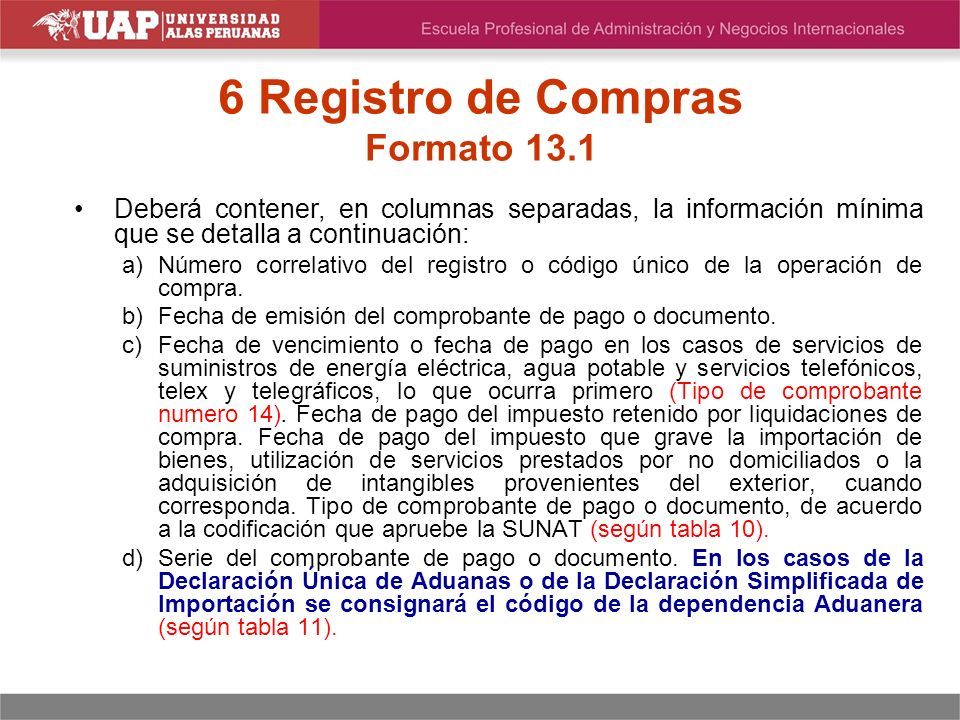 UAP UNIVERSIDAD ALAS PERUANAS

Escuela Profesional de Administración y Negocios Internacionales

6 Registro de Compras
Formato 13.1

• Deberá contener, en columnas separadas, la información mínima que se detalla a continuación:
a) Número correlativo del registro o código único de la operación de compra.
b) Fecha de emisión del comprobante de pago o documento.
c) Fecha de vencimiento o fecha de pago en los casos de servicios de suministros de energía eléctrica, agua potable y servicios telefónicos, telex y telegráficos, lo que ocurra primero (Tipo de comprobante numero 14). Fecha de pago del impuesto retenido por liquidaciones de compra. Fecha de pago del impuesto que grave la importación de bienes, utilización de servicios prestados por no domiciliados o la adquisición de intangibles provenientes del exterior, cuando corresponda. Tipo de comprobante de pago o documento, de acuerdo a la codificación que apruebe la SUNAT (según tabla 10).
d) Serie del comprobante de pago o documento. En los casos de la Declaración Única de Aduanas o de la Declaración Simplificada de Importación se consignará el código de la dependencia Aduanera (según tabla 11).